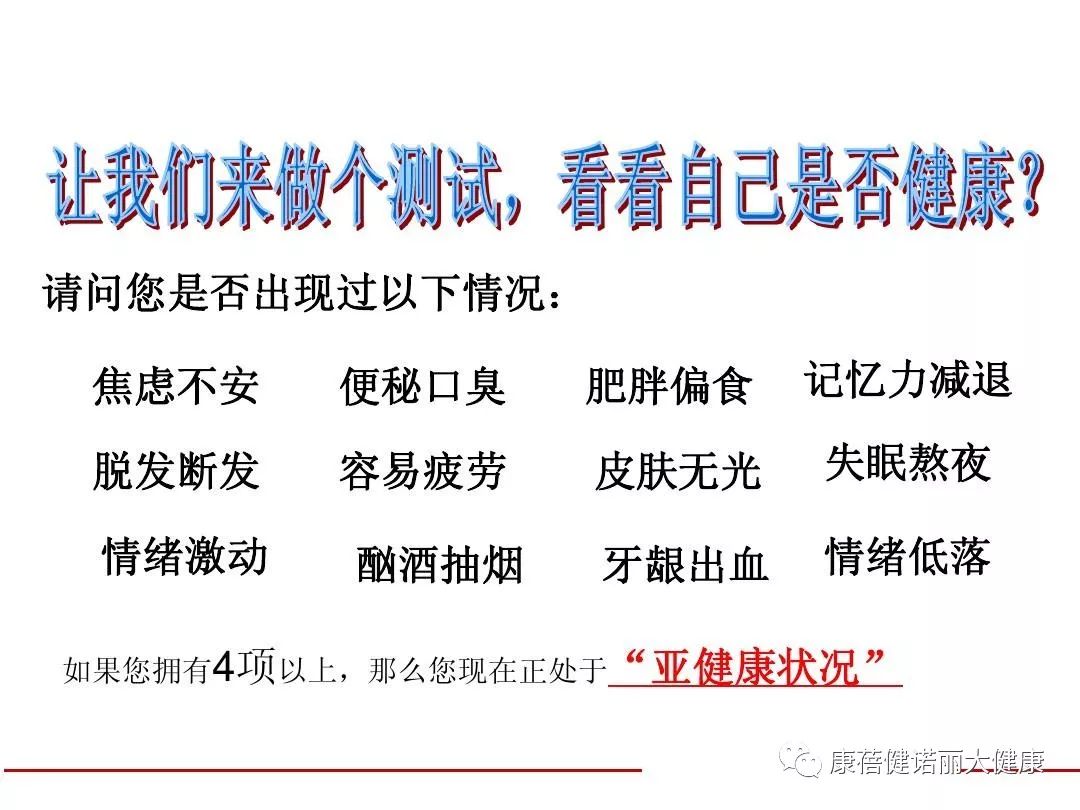 让我们来做个测试，看看自己是否健康？

请问您是否出现过以下情况：

焦虑不安　便秘口臭　肥胖偏食　记忆力减退

脱发断发　容易疲劳　皮肤无光　失眠熬夜

情绪激动　酗酒抽烟　牙龈出血　情绪低落

如果您拥有4项以上，那么您现在正处于“亚健康状况”

康蓓健诺丽大健康